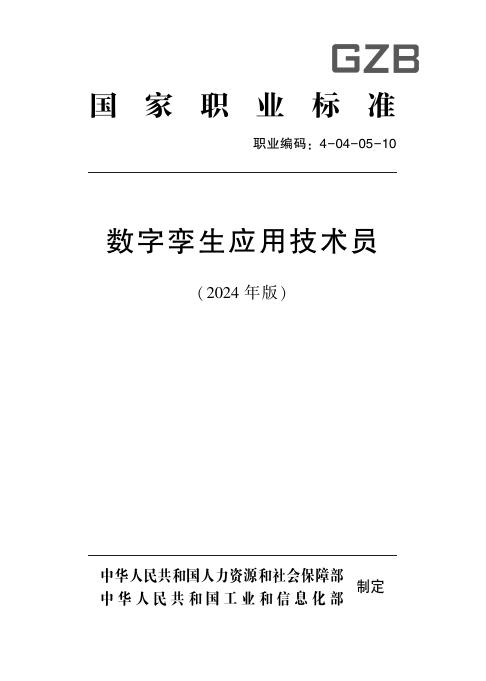 GZB

国家职业标准

职业编码：4-04-05-10

数字孪生应用技术员

（2024年版）

中华人民共和国人力资源和社会保障部
中华人民共和国工业和信息化部
制定